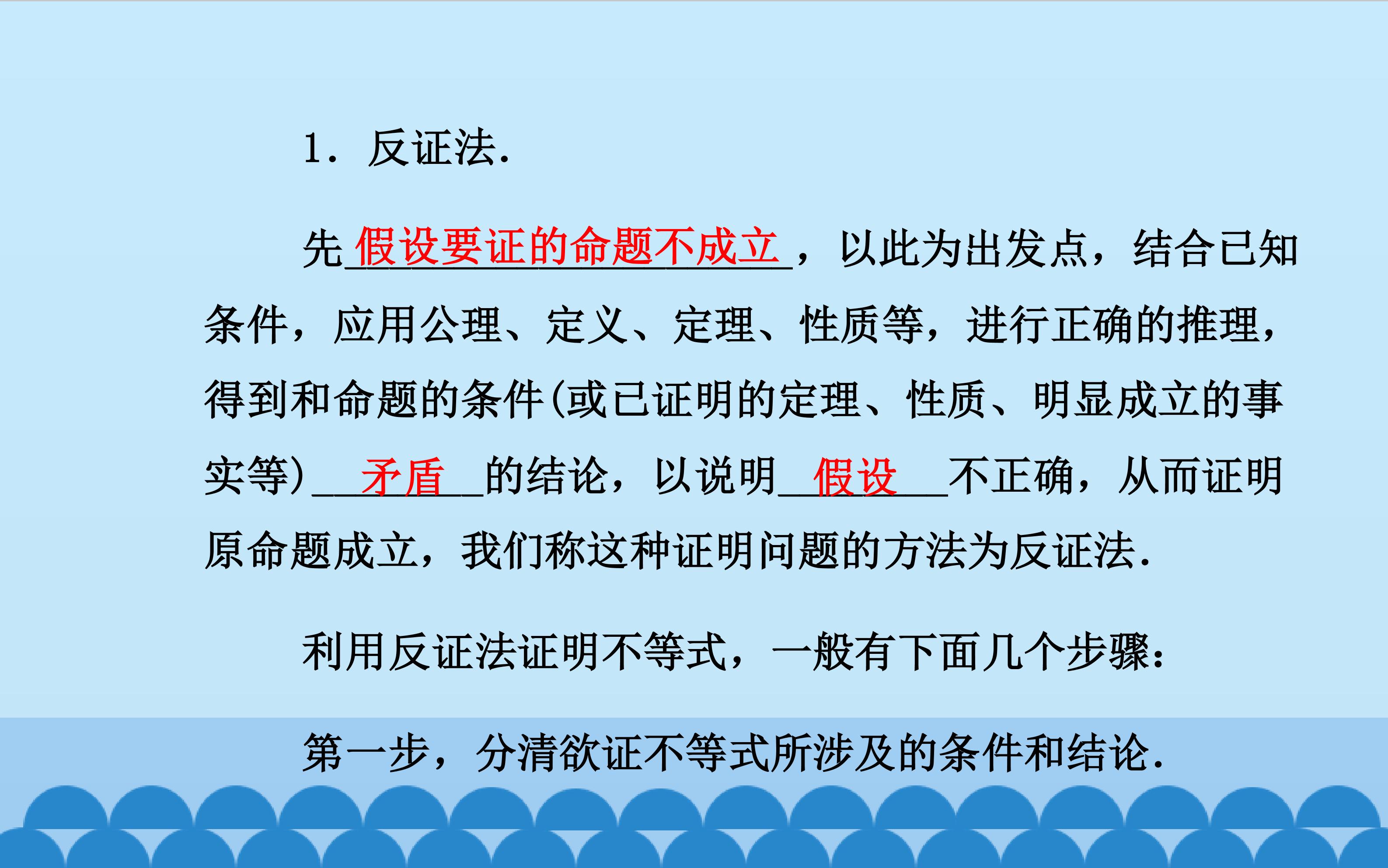 1.反证法.

先假设要证的命题不成立，以此为出发点，结合已知条件，应用公理、定义、定理、性质等，进行正确的推理，得到和命题的条件(或已证明的定理、性质、明显成立的事实等)矛盾的结论，以说明假设不正确，从而证明原命题成立，我们称这种证明问题的方法为反证法.

利用反证法证明不等式，一般有下面几个步骤：

第一步，分清欲证不等式所涉及的条件和结论.